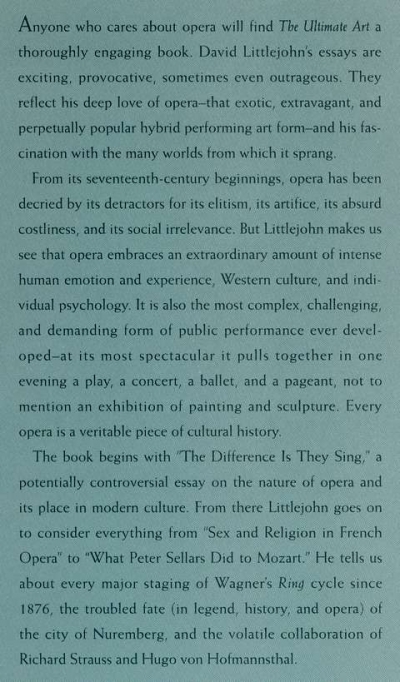 Anyone who cares about opera will find The Ultimate Art a thoroughly engaging book. David Littlejohn's essays are exciting, provocative, sometimes even outrageous. They reflect his deep love of opera–that exotic, extravagant, and perpetually popular hybrid performing art form–and his fascination with the many worlds from which it sprang.

From its seventeenth-century beginnings, opera has been decried by its detractors for its elitism, its artifice, its absurd costliness, and its social irrelevance. But Littlejohn makes us see that opera embraces an extraordinary amount of intense human emotion and experience, Western culture, and individual psychology. It is also the most complex, challenging, and demanding form of public performance ever developed–at its most spectacular it pulls together in one evening a play, a concert, a ballet, and a pageant, not to mention an exhibition of painting and sculpture. Every opera is a veritable piece of cultural history.

The book begins with "The Difference Is They Sing," a potentially controversial essay on the nature of opera and its place in modern culture. From there Littlejohn goes on to consider everything from "Sex and Religion in French Opera" to "What Peter Sellars Did to Mozart." He tells us about every major staging of Wagner's Ring cycle since 1876, the troubled fate (in legend, history, and opera) of the city of Nuremberg, and the volatile collaboration of Richard Strauss and Hugo von Hofmannsthal.